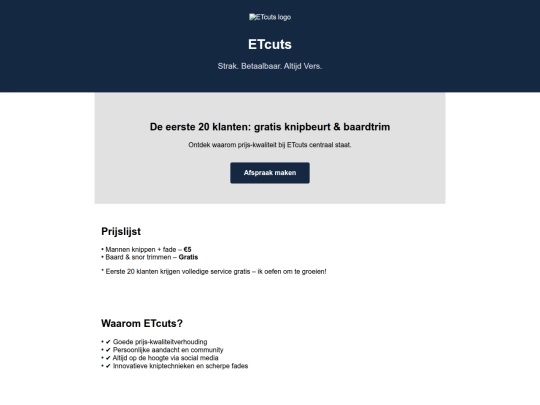 ETcuts logo

ETcuts

Strak. Betaalbaar. Altijd Vers.

De eerste 20 klanten: gratis knipbeurt & baardtrim

Ontdek waarom prijs-kwaliteit bij ETcuts centraal staat.

Afspraak maken

Prijslijst

• Mannen knippen + fade – €5
• Baard & snor trimmen – Gratis

* Eerste 20 klanten krijgen volledige service gratis – ik oefen om te groeien!

Waarom ETcuts?

• ✔ Goede prijs-kwaliteitverhouding
• ✔ Persoonlijke aandacht en community
• ✔ Altijd op de hoogte via social media
• ✔ Innovatieve kniptechnieken en scherpe fades